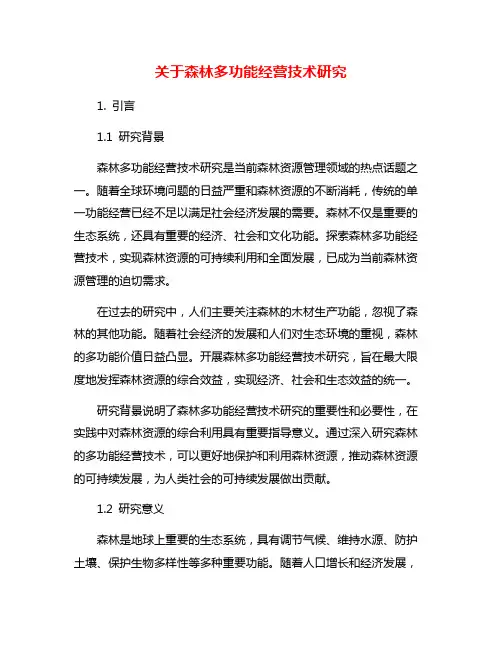 关于森林多功能经营技术研究

1. 引言

1.1 研究背景

森林多功能经营技术研究是当前森林资源管理领域的热点话题之一。随着全球环境问题的日益严重和森林资源的不断消耗，传统的单一功能经营已经不足以满足社会经济发展的需要。森林不仅是重要的生态系统，还具有重要的经济、社会和文化功能。探索森林多功能经营技术，实现森林资源的可持续利用和全面发展，已成为当前森林资源管理的迫切需求。

在过去的研究中，人们主要关注森林的木材生产功能，忽视了森林的其他功能。随着社会经济的发展和人们对生态环境的重视，森林的多功能价值日益凸显。开展森林多功能经营技术研究，旨在最大限度地发挥森林资源的综合效益，实现经济、社会和生态效益的统一。

研究背景说明了森林多功能经营技术研究的重要性和必要性，在实践中对森林资源的综合利用具有重要指导意义。通过深入研究森林的多功能经营技术，可以更好地保护和利用森林资源，推动森林资源的可持续发展，为人类社会的可持续发展做出贡献。

1.2 研究意义

森林是地球上重要的生态系统，具有调节气候、维持水源、防护土壤、保护生物多样性等多种重要功能。随着人口增长和经济发展，